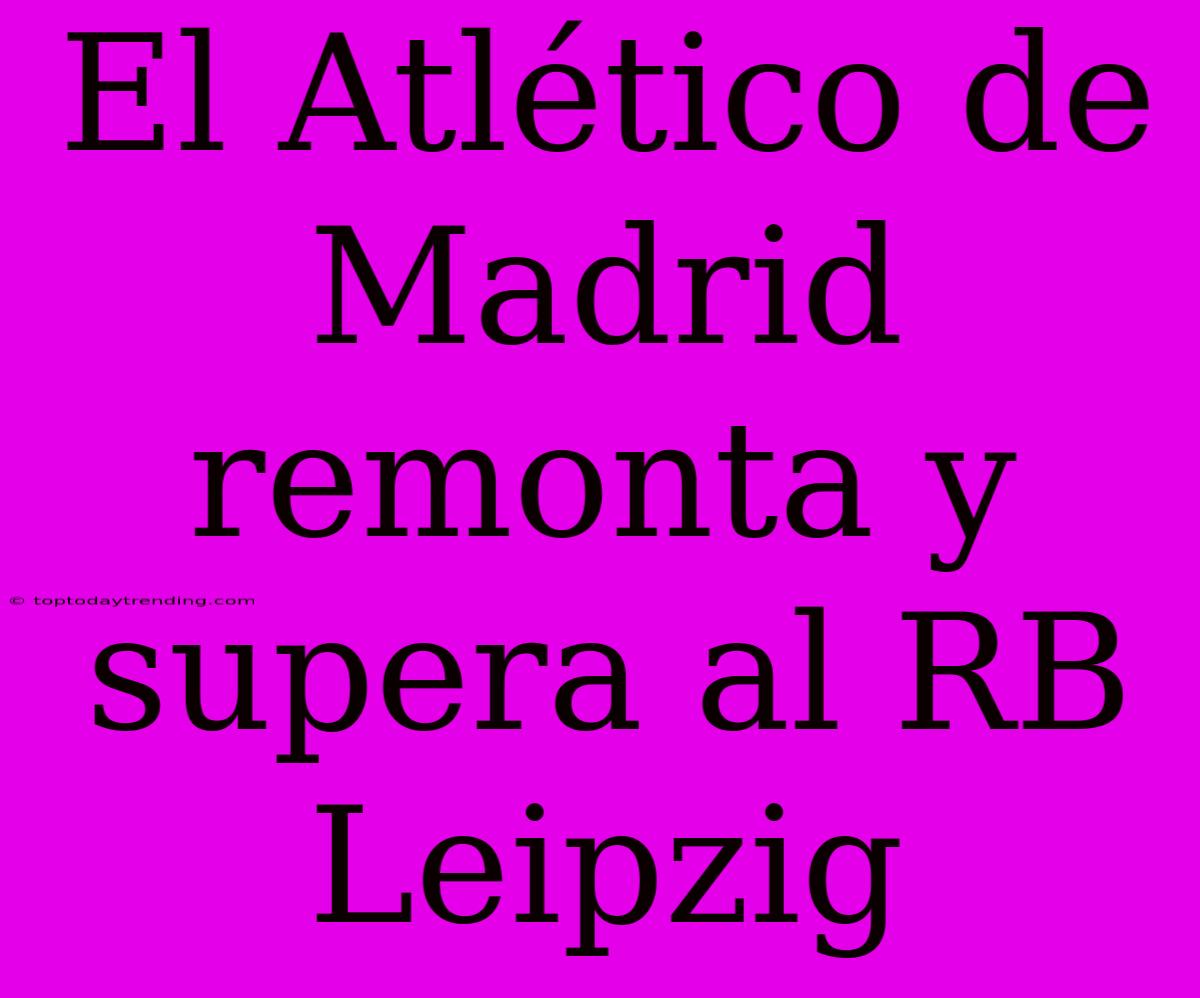 El Atlético de Madrid remonta y supera al RB Leipzig

© toptodaytrending.com